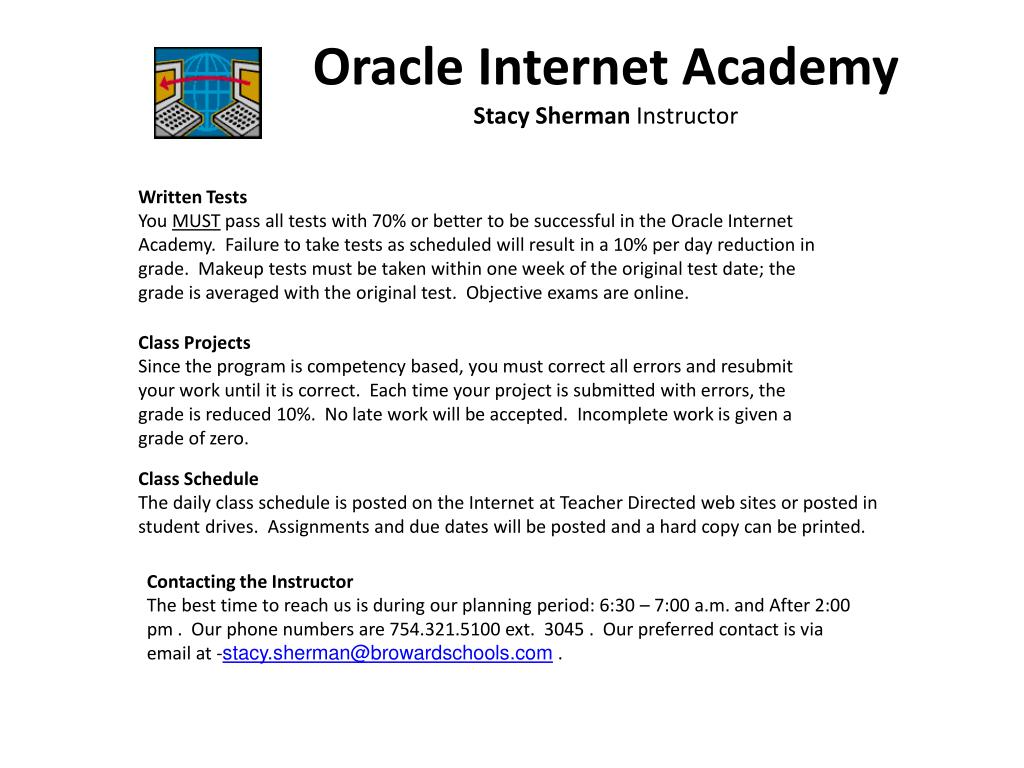 Oracle Internet Academy
Stacy Sherman Instructor

Written Tests
You MUST pass all tests with 70% or better to be successful in the Oracle Internet Academy. Failure to take tests as scheduled will result in a 10% per day reduction in grade. Makeup tests must be taken within one week of the original test date; the grade is averaged with the original test. Objective exams are online.

Class Projects
Since the program is competency based, you must correct all errors and resubmit your work until it is correct. Each time your project is submitted with errors, the grade is reduced 10%. No late work will be accepted. Incomplete work is given a grade of zero.

Class Schedule
The daily class schedule is posted on the Internet at Teacher Directed web sites or posted in student drives. Assignments and due dates will be posted and a hard copy can be printed.

Contacting the Instructor
The best time to reach us is during our planning period: 6:30 – 7:00 a.m. and After 2:00 pm . Our phone numbers are 754.321.5100 ext. 3045 . Our preferred contact is via email at -stacy.sherman@browardschools.com .